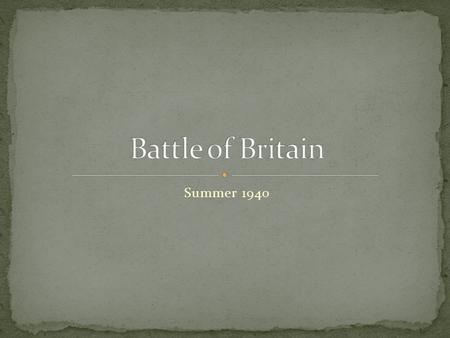 Battle of Britain

Summer 1940